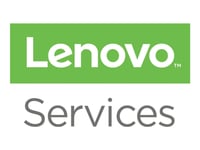 Lenovo™

Services